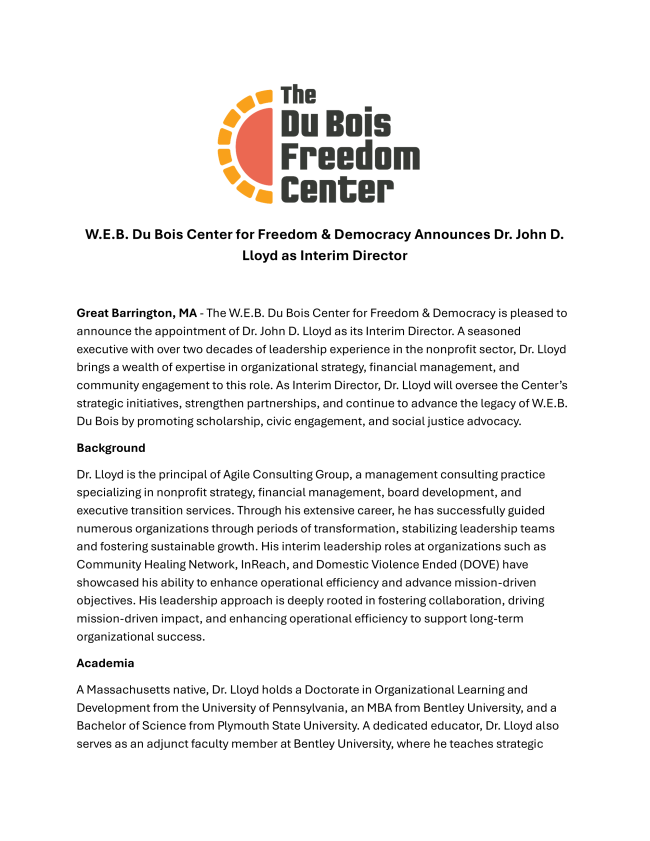 The Du Bois Freedom Center

W.E.B. Du Bois Center for Freedom & Democracy Announces Dr. John D. Lloyd as Interim Director

Great Barrington, MA - The W.E.B. Du Bois Center for Freedom & Democracy is pleased to announce the appointment of Dr. John D. Lloyd as its Interim Director. A seasoned executive with over two decades of leadership experience in the nonprofit sector, Dr. Lloyd brings a wealth of expertise in organizational strategy, financial management, and community engagement to this role. As Interim Director, Dr. Lloyd will oversee the Center's strategic initiatives, strengthen partnerships, and continue to advance the legacy of W.E.B. Du Bois by promoting scholarship, civic engagement, and social justice advocacy.

Background

Dr. Lloyd is the principal of Agile Consulting Group, a management consulting practice specializing in nonprofit strategy, financial management, board development, and executive transition services. Through his extensive career, he has successfully guided numerous organizations through periods of transformation, stabilizing leadership teams and fostering sustainable growth. His interim leadership roles at organizations such as Community Healing Network, InReach, and Domestic Violence Ended (DOVE) have showcased his ability to enhance operational efficiency and advance mission-driven objectives. His leadership approach is deeply rooted in fostering collaboration, driving mission-driven impact, and enhancing operational efficiency to support long-term organizational success.

Academia

A Massachusetts native, Dr. Lloyd holds a Doctorate in Organizational Learning and Development from the University of Pennsylvania, an MBA from Bentley University, and a Bachelor of Science from Plymouth State University. A dedicated educator, Dr. Lloyd also serves as an adjunct faculty member at Bentley University, where he teaches strategic